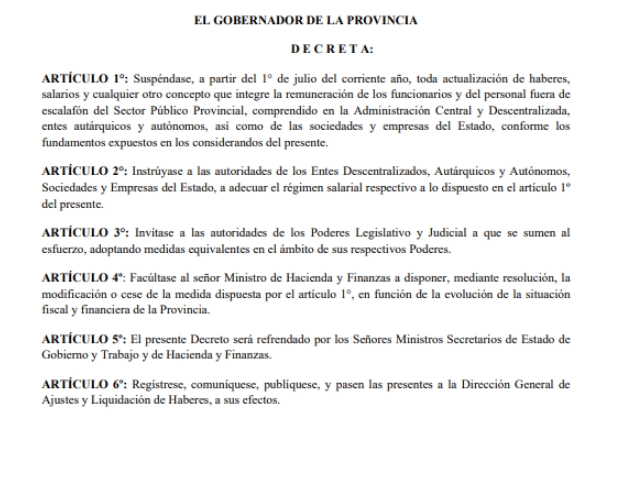 EL GOBERNADOR DE LA PROVINCIA

D E C R E T A:

ARTÍCULO 1°: Suspéndase, a partir del 1° de julio del corriente año, toda actualización de haberes, salarios y cualquier otro concepto que integre la remuneración de los funcionarios y del personal fuera de escalafón del Sector Público Provincial, comprendido en la Administración Central y Descentralizada, entes autárquicos y autónomos, así como de las sociedades y empresas del Estado, conforme los fundamentos expuestos en los considerandos del presente.

ARTÍCULO 2°: Instrúyase a las autoridades de los Entes Descentralizados, Autárquicos y Autónomos, Sociedades y Empresas del Estado, a adecuar el régimen salarial respectivo a lo dispuesto en el artículo 1° del presente.

ARTÍCULO 3°: Invítase a las autoridades de los Poderes Legislativo y Judicial a que se sumen al esfuerzo, adoptando medidas equivalentes en el ámbito de sus respectivos Poderes.

ARTÍCULO 4°: Facúltase al señor Ministro de Hacienda y Finanzas a disponer, mediante resolución, la modificación o cese de la medida dispuesta por el artículo 1°, en función de la evolución de la situación fiscal y financiera de la Provincia.

ARTÍCULO 5°: El presente Decreto será refrendado por los Señores Ministros Secretarios de Estado de Gobierno y Trabajo y de Hacienda y Finanzas.

ARTÍCULO 6°: Regístrese, comuníquese, publíquese, y pasen las presentes a la Dirección General de Ajustes y Liquidación de Haberes, a sus efectos.